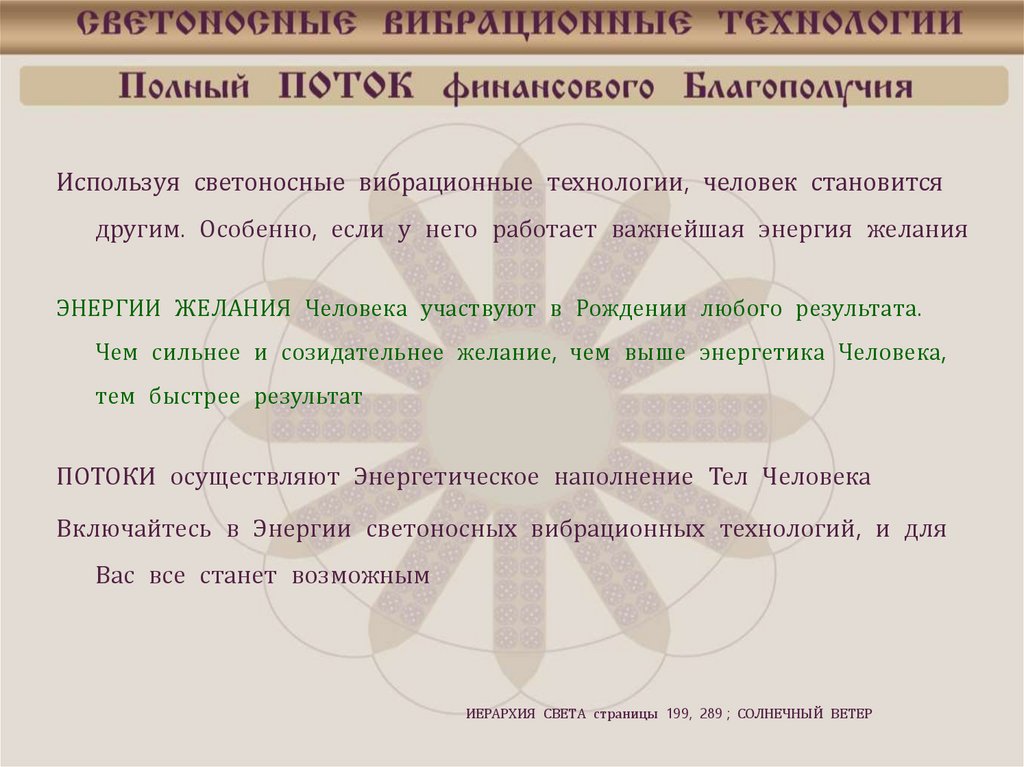 СВЕТОНОСНЫЕ ВИБРАЦИОННЫЕ ТЕХНОЛОГИИ

Полный ПОТОК финансового Благополучия

Используя светоносные вибрационные технологии, человек становится другим. Особенно, если у него работает важнейшая энергия желания

ЭНЕРГИИ ЖЕЛАНИЯ Человека участвуют в Рождении любого результата. Чем сильнее и созидательнее желание, чем выше энергетика Человека, тем быстрее результат

ПОТОКИ осуществляют Энергетическое наполнение Тел Человека

Включайтесь в Энергии светоносных вибрационных технологий, и для Вас все станет возможным

ИЕРАРХИЯ СВЕТА страницы 199, 289 ; СОЛНЕЧНЫЙ ВЕТЕР